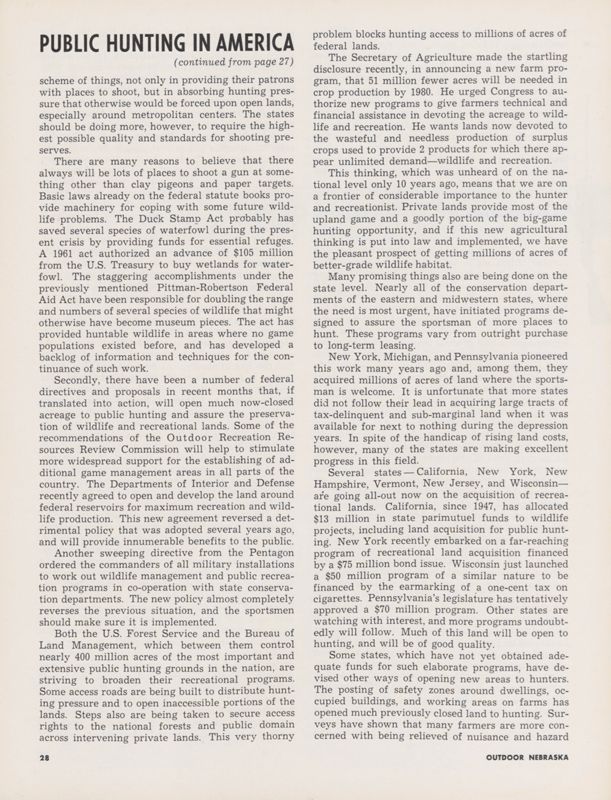 PUBLIC HUNTING IN AMERICA

(continued from page 27)

scheme of things, not only in providing their patrons with places to shoot, but in absorbing hunting pressure that otherwise would be forced upon open lands, especially around metropolitan centers. The states should be doing more, however, to require the highest possible quality and standards for shooting preserves.

There are many reasons to believe that there always will be lots of places to shoot a gun at something other than clay pigeons and paper targets. Basic laws already on the federal statute books provide machinery for coping with some future wildlife problems. The Duck Stamp Act probably has saved several species of waterfowl during the present crisis by providing funds for essential refuges. A 1961 act authorized an advance of $105 million from the U.S. Treasury to buy wetlands for waterfowl. The staggering accomplishments under the previously mentioned Pittman-Robertson Federal Aid Act have been responsible for doubling the range and numbers of several species of wildlife that might otherwise have become museum pieces. The act has provided huntable wildlife in areas where no game populations existed before, and has developed a backlog of information and techniques for the continuance of such work.

Secondly, there have been a number of federal directives and proposals in recent months that, if translated into action, will open much now-closed acreage to public hunting and assure the preservation of wildlife and recreational lands. Some of the recommendations of the Outdoor Recreation Resources Review Commission will help to stimulate more widespread support for the establishing of additional game management areas in all parts of the country. The Departments of Interior and Defense recently agreed to open and develop the land around federal reservoirs for maximum recreation and wildlife production. This new agreement reversed a detrimental policy that was adopted several years ago, and will provide innumerable benefits to the public.

Another sweeping directive from the Pentagon ordered the commanders of all military installations to work out wildlife management and public recreation programs in co-operation with state conservation departments. The new policy almost completely reverses the previous situation, and the sportsmen should make sure it is implemented.

Both the U.S. Forest Service and the Bureau of Land Management, which between them control nearly 400 million acres of the most important and extensive public hunting grounds in the nation, are striving to broaden their recreational programs. Some access roads are being built to distribute hunting pressure and to open inaccessible portions of the lands. Steps also are being taken to secure access rights to the national forests and public domain across intervening private lands. This very thorny problem blocks hunting access to millions of acres of federal lands.

The Secretary of Agriculture made the startling disclosure recently, in announcing a new farm program, that 51 million fewer acres will be needed in crop production by 1980. He urged Congress to authorize new programs to give farmers technical and financial assistance in devoting the acreage to wildlife and recreation. He wants lands now devoted to the wasteful and needless production of surplus crops used to provide 2 products for which there appear unlimited demand—wildlife and recreation.

This thinking, which was unheard of on the national level only 10 years ago, means that we are on a frontier of considerable importance to the hunter and recreationist. Private lands provide most of the upland game and a goodly portion of the big-game hunting opportunity, and if this new agricultural thinking is put into law and implemented, we have the pleasant prospect of getting millions of acres of better-grade wildlife habitat.

Many promising things also are being done on the state level. Nearly all of the conservation departments of the eastern and midwestern states, where the need is most urgent, have initiated programs designed to assure the sportsman of more places to hunt. These programs vary from outright purchase to long-term leasing.

New York, Michigan, and Pennsylvania pioneered this work many years ago and, among them, they acquired millions of acres of land where the sportsman is welcome. It is unfortunate that more states did not follow their lead in acquiring large tracts of tax-delinquent and sub-marginal land when it was available for next to nothing during the depression years. In spite of the handicap of rising land costs, however, many of the states are making excellent progress in this field.

Several states — California, New York, New Hampshire, Vermont, New Jersey, and Wisconsin— are going all-out now on the acquisition of recreational lands. California, since 1947, has allocated $13 million in state parimutuel funds to wildlife projects, including land acquisition for public hunting. New York recently embarked on a far-reaching program of recreational land acquisition financed by a $75 million bond issue. Wisconsin just launched a $50 million program of a similar nature to be financed by the earmarking of a one-cent tax on cigarettes. Pennsylvania's legislature has tentatively approved a $70 million program. Other states are watching with interest, and more programs undoubtedly will follow. Much of this land will be open to hunting, and will be of good quality.

Some states, which have not yet obtained adequate funds for such elaborate programs, have devised other ways of opening new areas to hunters. The posting of safety zones around dwellings, occupied buildings, and working areas on farms has opened much previously closed land to hunting. Surveys have shown that many farmers are more concerned with being relieved of nuisance and hazard

28

OUTDOOR NEBRASKA